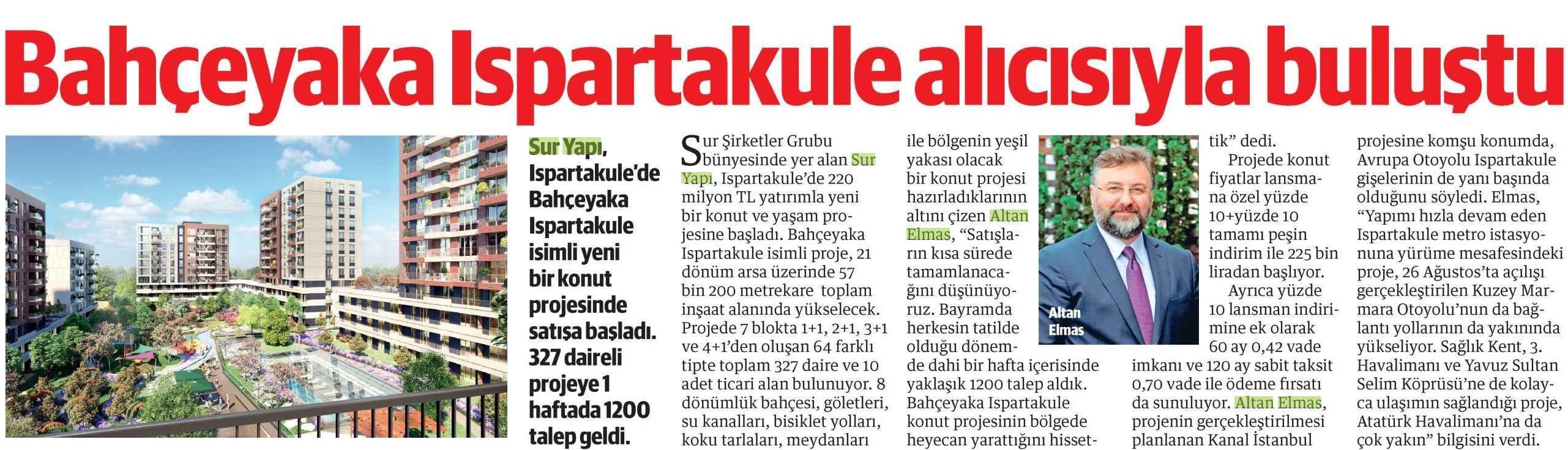 Bahçeyaka Ispartakule alıcısıyla buluştu

Sur Yapı, Ispartakule'de Bahçeyaka Ispartakule isimli yeni bir konut projesinde satışa başladı. 327 daireli projeye 1 haftada 1200 talep geldi.

Sur Şirketler Grubu bünyesinde yer alan Sur Yapı, Ispartakule'de 220 milyon TL yatırımla yeni bir konut ve yaşam projesine başladı. Bahçeyaka Ispartakule isimli proje, 21 dönüm arsa üzerinde 57 bin 200 metrekare toplam inşaat alanında yükselecek. Projede 7 blokta 1+1, 2+1, 3+1 ve 4+1'den oluşan 64 farklı tipte toplam 327 daire ve 10 adet ticari alan bulunuyor. 8 dönümlük bahçesi, göletleri, su kanalları, bisiklet yolları, koku tarlaları, meydanları ile bölgenin yeşil yakası olacak bir konut projesi hazırladıklarının altını çizen Altan Elmas, "Satışların kısa sürede tamamlanacağını düşünüyoruz. Bayramda herkesin tatilde olduğu dönemde dahi bir hafta içerisinde yaklaşık 1200 talep aldık. Bahçeyaka Ispartakule konut projesinin bölgede heyecan yarattığını hissettik" dedi.

Altan Elmas

Projede konut fiyatlar lansmana özel yüzde 10+yüzde 10 tamamı peşin indirim ile 225 bin liradan başlıyor.

Ayrıca yüzde 10 lansman indirimine ek olarak 60 ay 0,42 vade imkanı ve 120 ay sabit taksit 0,70 vade ile ödeme fırsatı da sunuluyor. Altan Elmas, projenin gerçekleştirilmesi planlanan Kanal İstanbul projesine komşu konumda, Avrupa Otoyolu Ispartakule gişelerinin de yanı başında olduğunu söyledi. Elmas, "Yapımı hızla devam eden Ispartakule metro istasyonuna yürüme mesafesindeki proje, 26 Ağustos'ta açılışı gerçekleştirilen Kuzey Marmara Otoyolu'nun da bağlantı yollarının da yakınında yükseliyor. Sağlık Kent, 3. Havalimanı ve Yavuz Sultan Selim Köprüsü'ne de kolayca ulaşımın sağlandığı proje, Atatürk Havalimanı'na da çok yakın" bilgisini verdi.